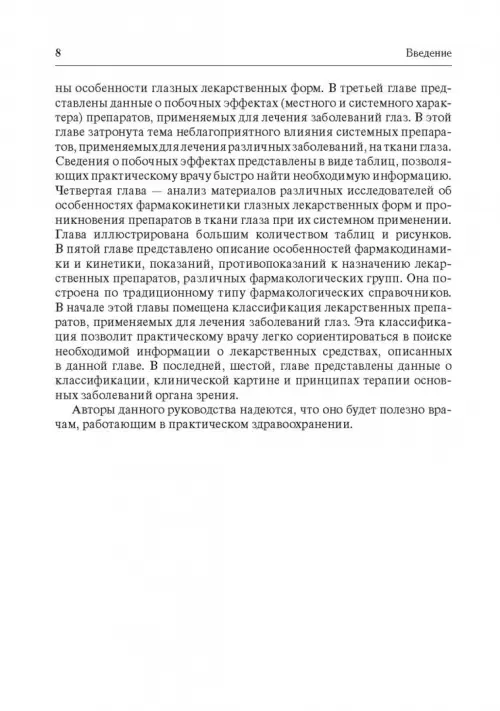 8 Введение

ны особенности глазных лекарственных форм. В третьей главе представлены данные о побочных эффектах (местного и системного характера) препаратов, применяемых для лечения заболеваний глаз. В этой главе затронута тема неблагоприятного влияния системных препаратов, применяемых для лечения различных заболеваний, на ткани глаза. Сведения о побочных эффектах представлены в виде таблиц, позволяющих практическому врачу быстро найти необходимую информацию. Четвертая глава — анализ материалов различных исследователей об особенностях фармакокинетики глазных лекарственных форм и проникновения препаратов в ткани глаза при их системном применении. Глава иллюстрирована большим количеством таблиц и рисунков. В пятой главе представлено описание особенностей фармакодинамики и кинетики, показаний, противопоказаний к назначению лекарственных препаратов, различных фармакологических групп. Она построена по традиционному типу фармакологических справочников. В начале этой главы помещена классификация лекарственных препаратов, применяемых для лечения заболеваний глаз. Эта классификация позволит практическому врачу легко сориентироваться в поиске необходимой информации о лекарственных средствах, описанных в данной главе. В последней, шестой, главе представлены данные о классификации, клинической картине и принципах терапии основных заболеваний органа зрения.

Авторы данного руководства надеются, что оно будет полезно врачам, работающим в практическом здравоохранении.